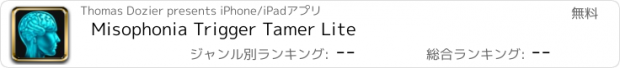 Thomas Dozier presents iPhone/iPadアプリ

無料

Misophonia Trigger Tamer Lite

ジャンル別ランキング: --

総合ランキング: --